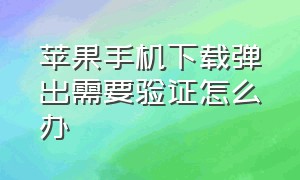 苹果手机下载弹出需要验证怎么办